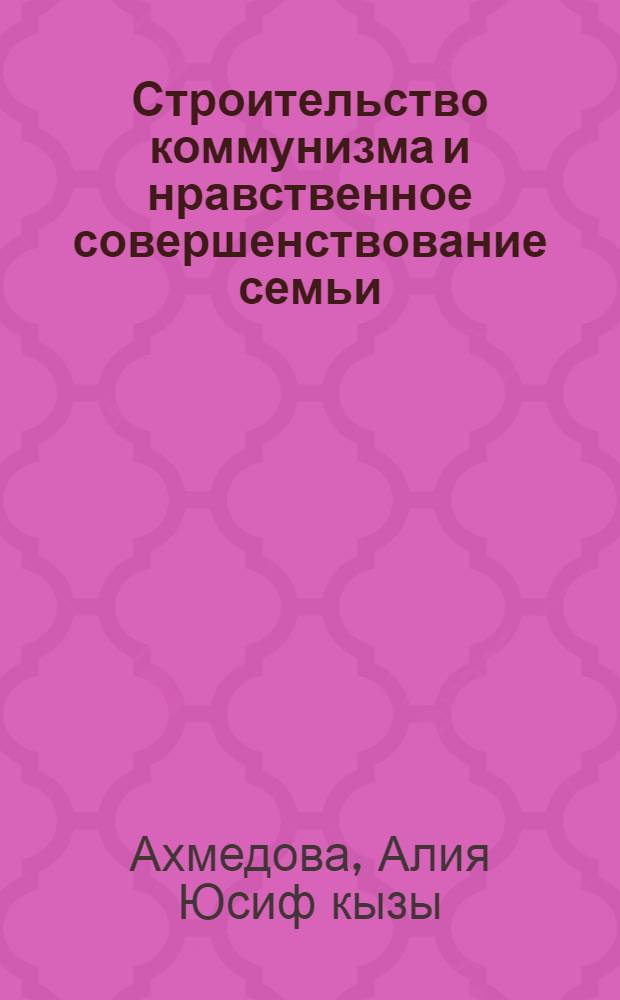 Строительство коммунизма и нравственное совершенствование семьи

Ахмедова, Алия Юсиф кызы